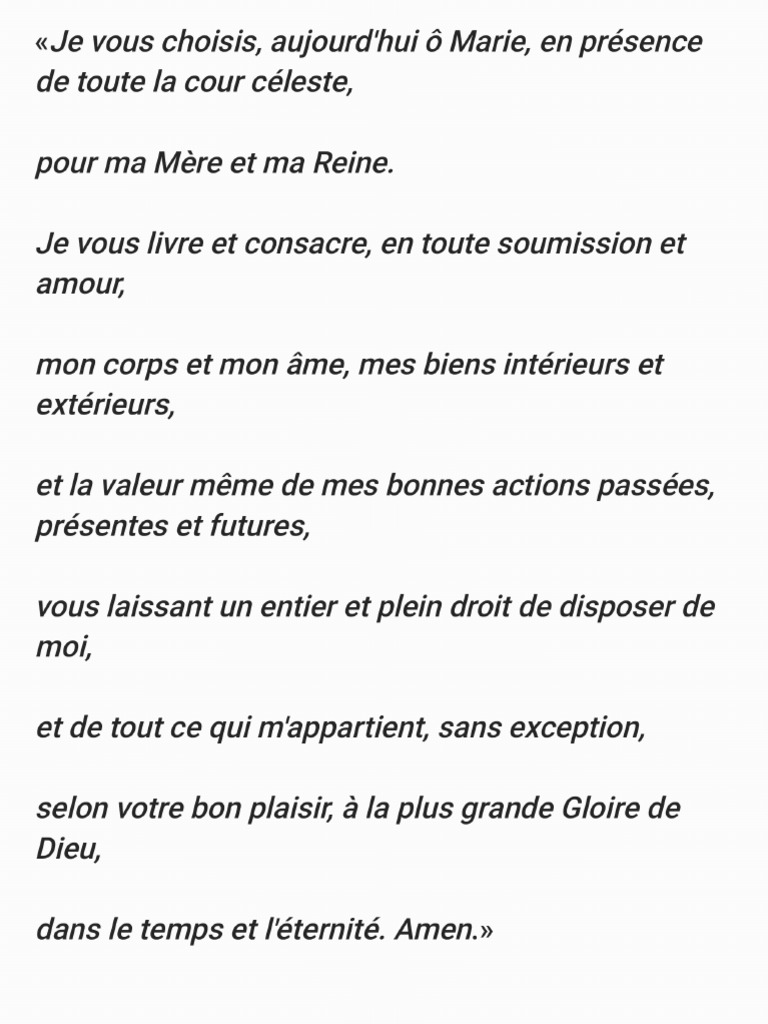 «Je vous choisis, aujourd'hui ô Marie, en présence de toute la cour céleste,

pour ma Mère et ma Reine.

Je vous livre et consacre, en toute soumission et amour,

mon corps et mon âme, mes biens intérieurs et extérieurs,

et la valeur même de mes bonnes actions passées, présentes et futures,

vous laissant un entier et plein droit de disposer de moi,

et de tout ce qui m'appartient, sans exception,

selon votre bon plaisir, à la plus grande Gloire de Dieu,

dans le temps et l'éternité. Amen.»